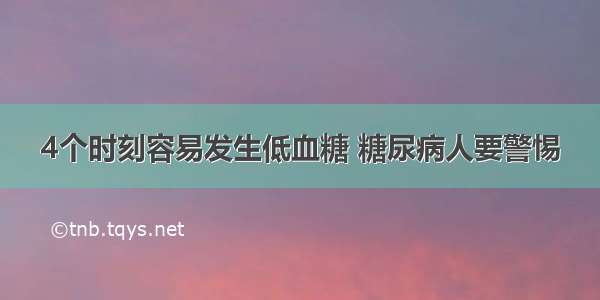 4个时刻容易发生低血糖 糖尿病人要警惕

©tnb.tqys.net